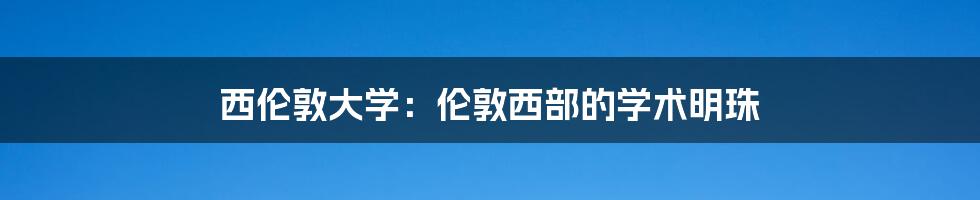 西伦敦大学：伦敦西部的学术明珠